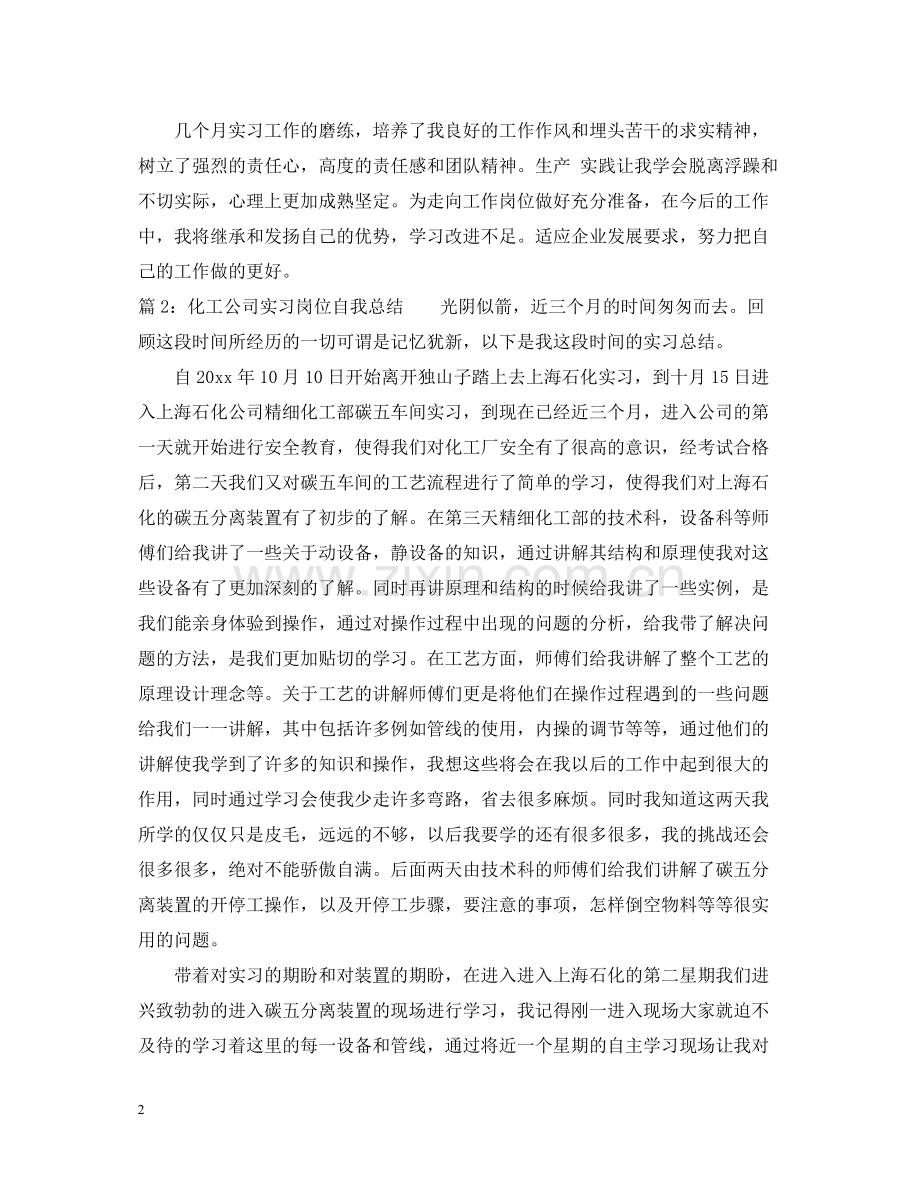 几个月实习工作的磨练，培养了我良好的工作作风和埋头苦干的求实精神，树立了强烈的责任心，高度的责任感和团队精神。生产 实践让我学会脱离浮躁和不切实际，心理上更加成熟坚定。为走向工作岗位做好充分准备，在今后的工作中，我将继承和发扬自己的优势，学习改进不足。适应企业发展要求，努力把自己的工作做的更好。

篇 2：化工公司实习岗位自我总结　　光阴似箭，近三个月的时间匆匆而去。回顾这段时间所经历的一切可谓是记忆犹新，以下是我这段时间的实习总结。

自 20xx 年 10 月 10 日开始离开独山子踏上去上海石化实习，到十月 15 日进入上海石化公司精细化工部碳五车间实习，到现在已经近三个月，进入公司的第一天就开始进行安全教育，使得我们对化工厂安全有了很高的意识，经考试合格后，第二天我们又对碳五车间的工艺流程进行了简单的学习，使得我们对上海石化的碳五分离装置有了初步的了解。在第三天精细化工部的技术科，设备科等师傅们给我讲了一些关于动设备，静设备的知识，通过讲解其结构和原理使我对这些设备有了更加深刻的了解。同时再讲原理和结构的时候给我讲了一些实例，是我们能亲身体验到操作，通过对操作过程中出现的问题的分析，给我带了解决问题的方法，是我们更加贴切的学习。在工艺方面，师傅们给我讲解了整个工艺的原理设计理念等。关于工艺的讲解师傅们更是将他们在操作过程遇到的一些问题给我们一一讲解，其中包括许多例如管线的使用，内操的调节等等，通过他们的讲解使我学到了许多的知识和操作，我想这些将会在我以后的工作中起到很大的作用，同时通过学习会使我少走许多弯路，省去很多麻烦。同时我知道这两天我所学的仅仅只是皮毛，远远的不够，以后我要学的还有很多很多，我的挑战还会很多很多，绝对不能骄傲自满。后面两天由技术科的师傅们给我们讲解了碳五分离装置的开停工操作，以及开停工步骤，要注意的事项，怎样倒空物料等等很实用的问题。

带着对实习的期盼和对装置的期盼，在进入进入上海石化的第二星期我们进兴致勃勃的进入碳五分离装置的现场进行学习，我记得刚一进入现场大家就迫不及待的学习着这里的每一设备和管线，通过将近一个星期的自主学习现场让我对

2